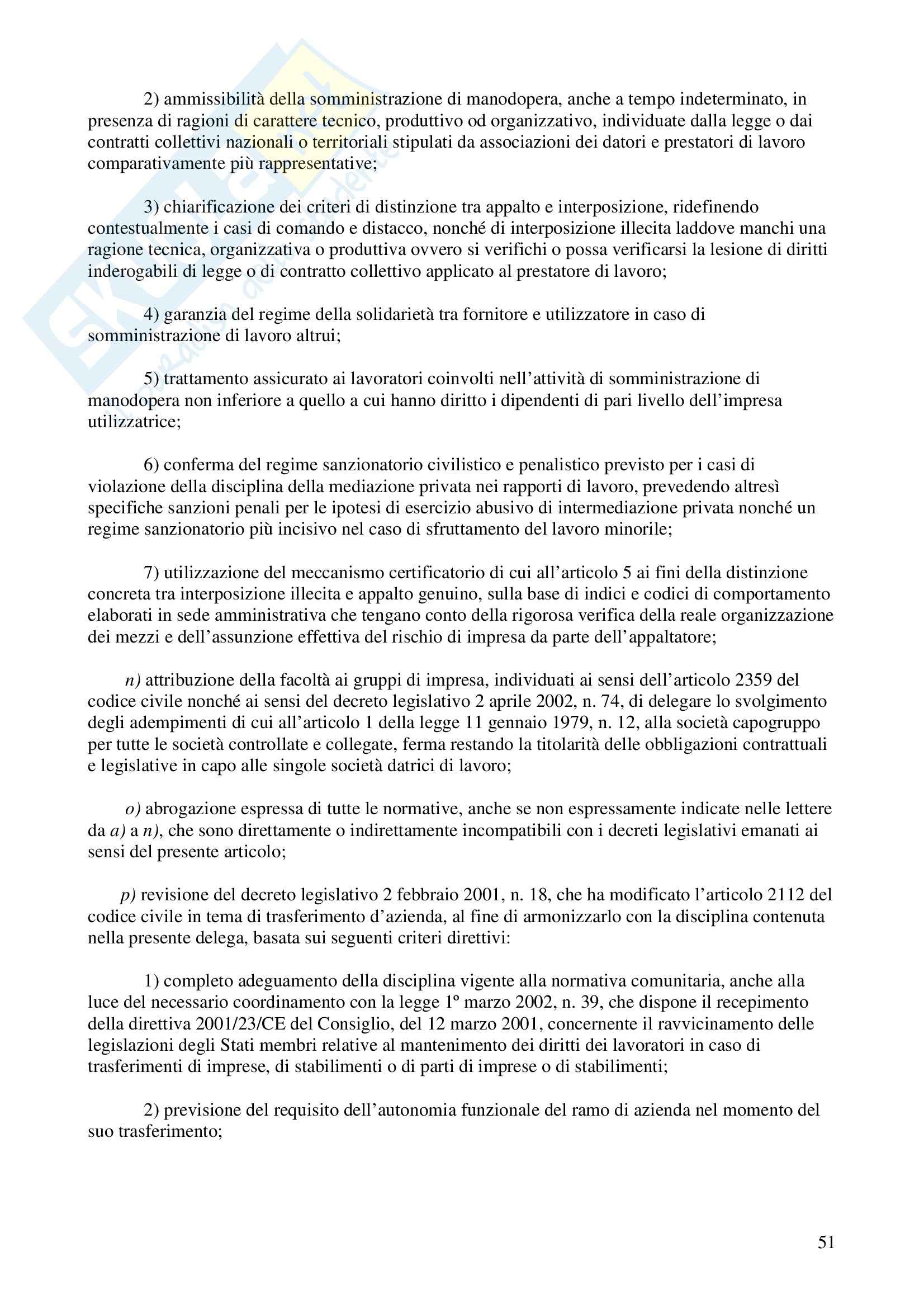 2) ammissibilità della somministrazione di manodopera, anche a tempo indeterminato, in presenza di ragioni di carattere tecnico, produttivo od organizzativo, individuate dalla legge o dai contratti collettivi nazionali o territoriali stipulati da associazioni dei datori e prestatori di lavoro comparativamente più rappresentative;

3) chiarificazione dei criteri di distinzione tra appalto e interposizione, ridefinendo contestualmente i casi di comando e distacco, nonché di interposizione illecita laddove manchi una ragione tecnica, organizzativa o produttiva ovvero si verifichi o possa verificarsi la lesione di diritti inderogabili di legge o di contratto collettivo applicato al prestatore di lavoro;

4) garanzia del regime della solidarietà tra fornitore e utilizzatore in caso di somministrazione di lavoro altrui;

5) trattamento assicurato ai lavoratori coinvolti nell'attività di somministrazione di manodopera non inferiore a quello a cui hanno diritto i dipendenti di pari livello dell'impresa utilizzatrice;

6) conferma del regime sanzionatorio civilistico e penalistico previsto per i casi di violazione della disciplina della mediazione privata nei rapporti di lavoro, prevedendo altresì specifiche sanzioni penali per le ipotesi di esercizio abusivo di intermediazione privata nonché un regime sanzionatorio più incisivo nel caso di sfruttamento del lavoro minorile;

7) utilizzazione del meccanismo certificatorio di cui all'articolo 5 ai fini della distinzione concreta tra interposizione illecita e appalto genuino, sulla base di indici e codici di comportamento elaborati in sede amministrativa che tengano conto della rigorosa verifica della reale organizzazione dei mezzi e dell'assunzione effettiva del rischio di impresa da parte dell'appaltatore;

n) attribuzione della facoltà ai gruppi di impresa, individuati ai sensi dell'articolo 2359 del codice civile nonché ai sensi del decreto legislativo 2 aprile 2002, n. 74, di delegare lo svolgimento degli adempimenti di cui all'articolo 1 della legge 11 gennaio 1979, n. 12, alla società capogruppo per tutte le società controllate e collegate, ferma restando la titolarità delle obbligazioni contrattuali e legislative in capo alle singole società datrici di lavoro;

o) abrogazione espressa di tutte le normative, anche se non espressamente indicate nelle lettere da a) a n), che sono direttamente o indirettamente incompatibili con i decreti legislativi emanati ai sensi del presente articolo;

p) revisione del decreto legislativo 2 febbraio 2001, n. 18, che ha modificato l'articolo 2112 del codice civile in tema di trasferimento d'azienda, al fine di armonizzarlo con la disciplina contenuta nella presente delega, basata sui seguenti criteri direttivi:

1) completo adeguamento della disciplina vigente alla normativa comunitaria, anche alla luce del necessario coordinamento con la legge 1º marzo 2002, n. 39, che dispone il recepimento della direttiva 2001/23/CE del Consiglio, del 12 marzo 2001, concernente il ravvicinamento delle legislazioni degli Stati membri relative al mantenimento dei diritti dei lavoratori in caso di trasferimenti di imprese, di stabilimenti o di parti di imprese o di stabilimenti;

2) previsione del requisito dell'autonomia funzionale del ramo di azienda nel momento del suo trasferimento;

51